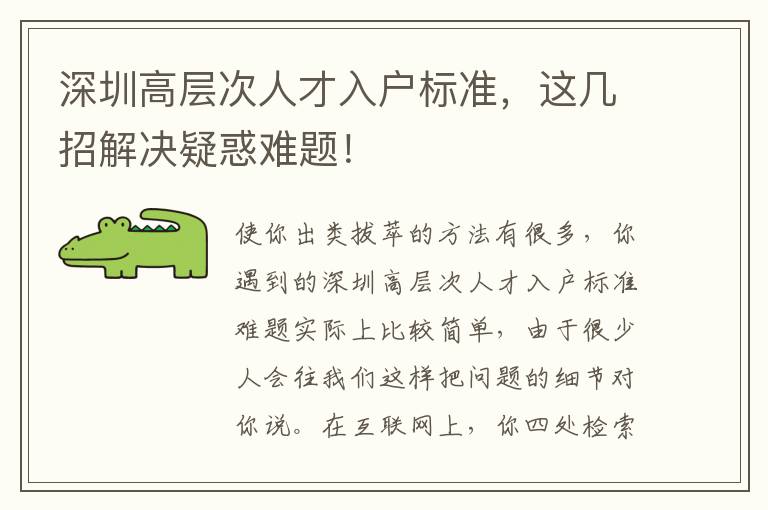 深圳高层次人才入户标准，这几招解决疑惑难题！

使你出类拔萃的方法有很多，你遇到的深圳高层次人才入户标准难题实际上比较简单，由于很少人会往我们这样把问题的细节对你说。在互联网上，你四处检索